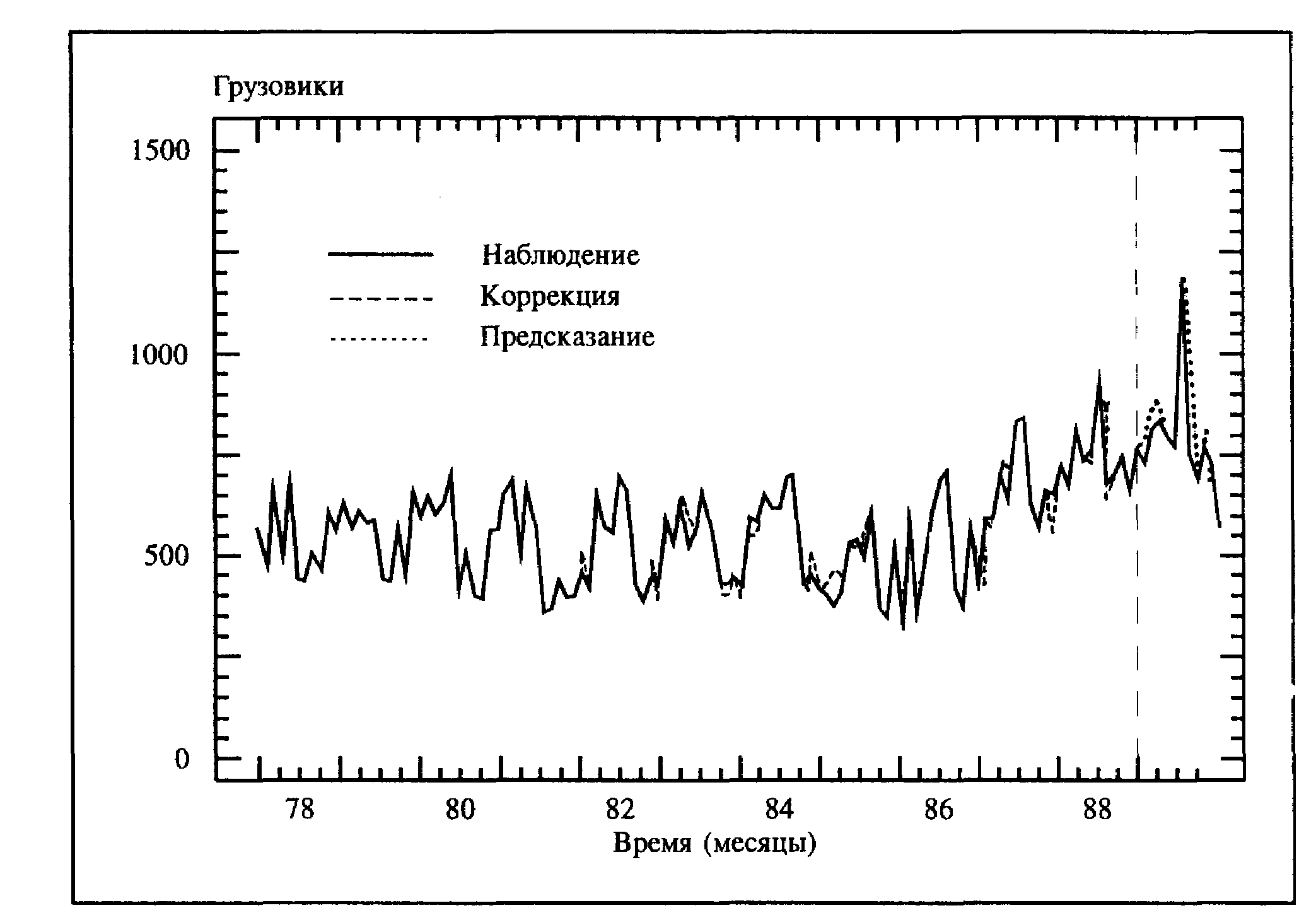 Грузовики

1500

1000

500

0

Наблюдение
Коррекция
Предсказание

78
80
82
84
86
88

Время (месяцы)